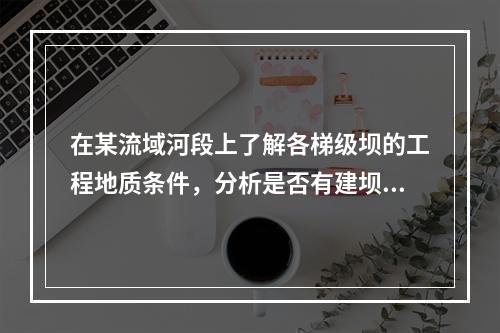 在某流域河段上了解各梯级坝的工程地质条件，分析是否有建坝...